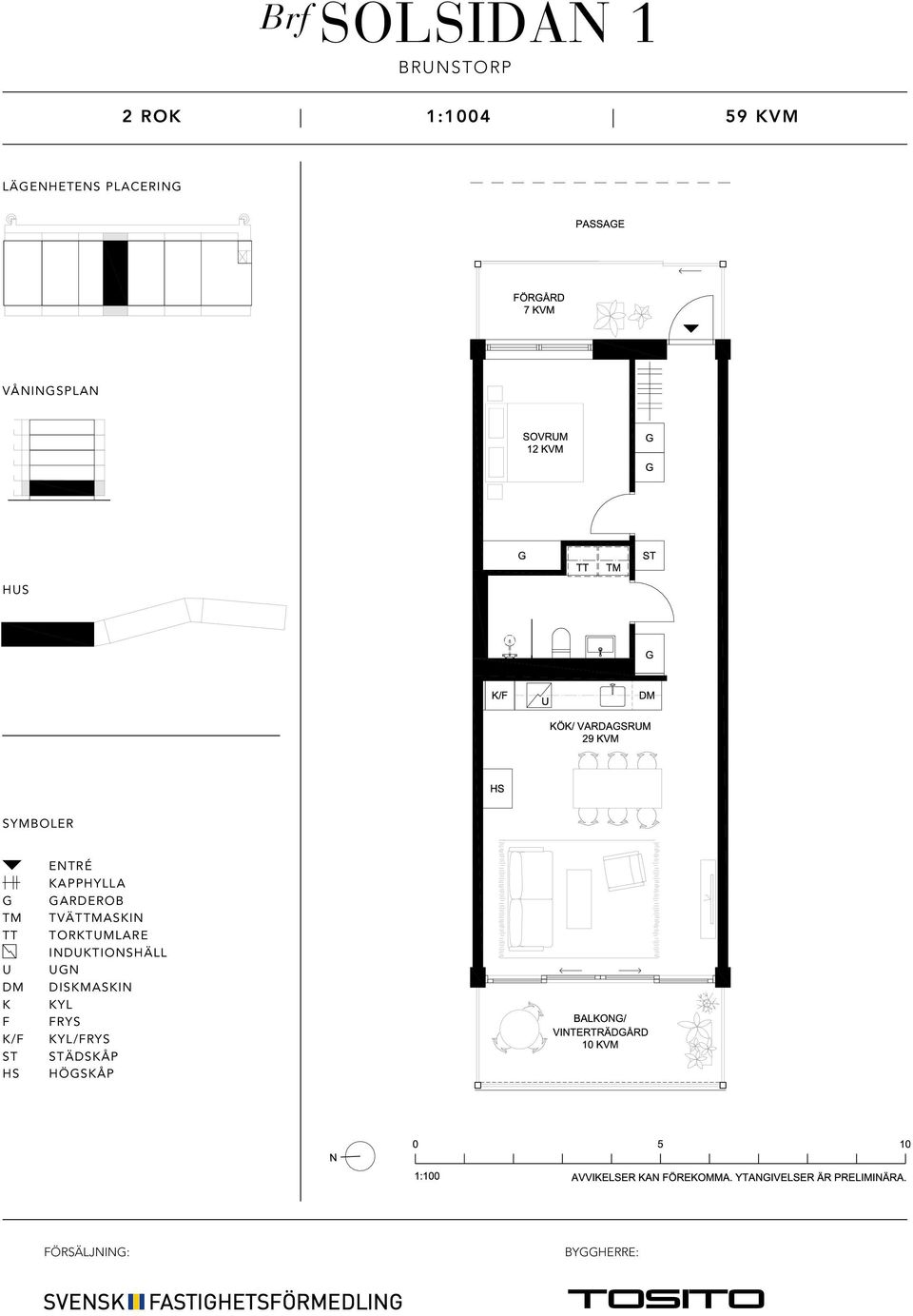 Brf SOLSIDAN 1
BRUNSTORP

2 ROK | 1:1004 | 59 KVM

LÄGENHETENS PLACERING

VÅNINGSPLAN

HUS

SYMBOLER

ENTRÉ
KAPPHYLLA
G GARDEROB
TM TVÄTTMASKIN
TT TORKTUMLARE
INDUKTIONSHÄLL
U UGN
DM DISKMASKIN
K KYL
F FRYS
K/F KYL/FRYS
ST STÄDSKÅP
HS HÖGSKÅP

PASSAGE

FÖRGÅRD
7 KVM

SOVRUM
12 KVM

G

G

G

TT

TM

ST

G

K/F

U

DM

KÖK/ VARDAGSRUM
29 KVM

HS

BALKONG/
VINTERTRÄDGÅRD
10 KVM

N

0

5

10

1:100

AVVIKELSER KAN FÖREKOMMA. YTANGIVELSER ÄR PRELIMINÄRA.

FÖRSÄLJNING:

SVENSK FASTIGHETSFÖRMEDLING

BYGGHERRE:

TOSITO